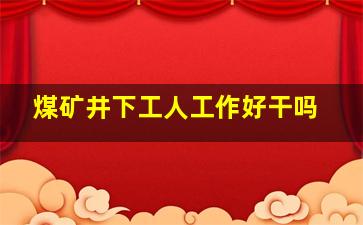 煤矿井下工人工作好干吗